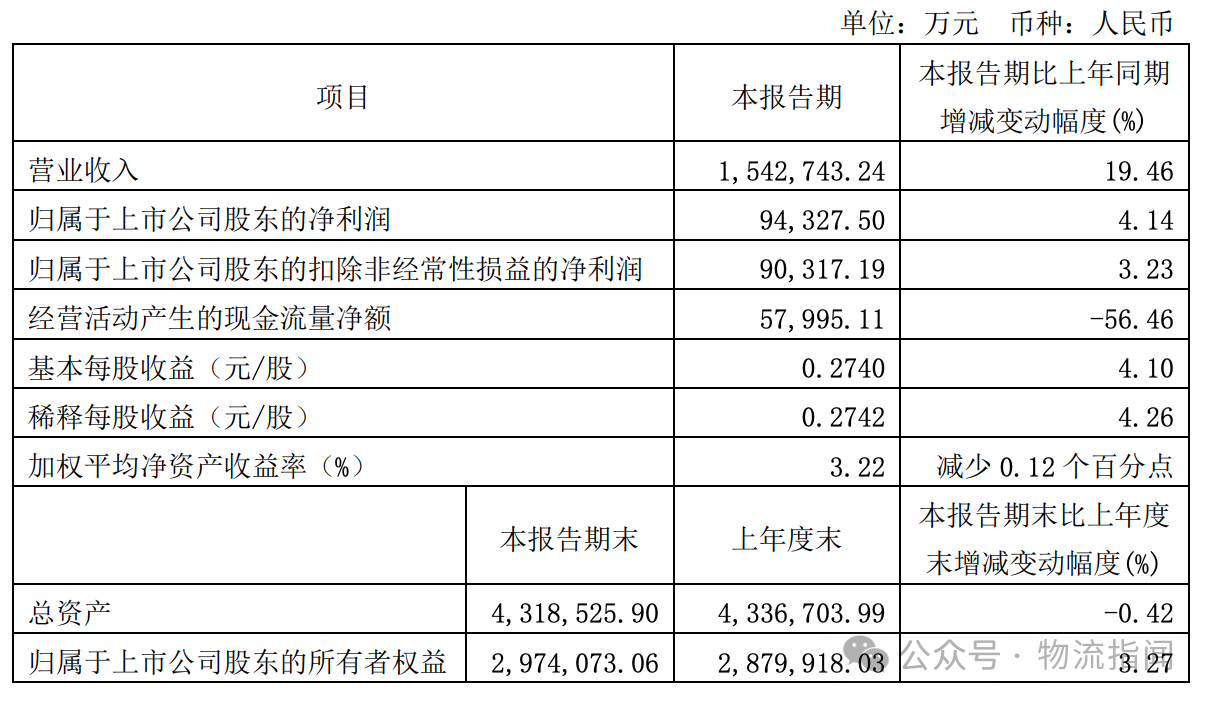 单位：万元　币种：人民币

| 项目 | | 本报告期 | 本报告期比上年同期增减变动幅度(%) |
|---|---|---|---|
| 营业收入 | | 1,542,743.24 | 19.46 |
| 归属于上市公司股东的净利润 | | 94,327.50 | 4.14 |
| 归属于上市公司股东的扣除非经常性损益的净利润 | | 90,317.19 | 3.23 |
| 经营活动产生的现金流量净额 | | 57,995.11 | -56.46 |
| 基本每股收益（元/股） | | 0.2740 | 4.10 |
| 稀释每股收益（元/股） | | 0.2742 | 4.26 |
| 加权平均净资产收益率（%） | | 3.22 | 减少 0.12 个百分点 |
| | 本报告期末 | 上年度末 | 本报告期末比上年度末增减变动幅度(%) |
| 总资产 | 4,318,525.90 | 4,336,703.99 | -0.42 |
| 归属于上市公司股东的所有者权益 | 2,974,073.06 | 2,879,918.03 | 3.27 |

公众号 · 物流指闻